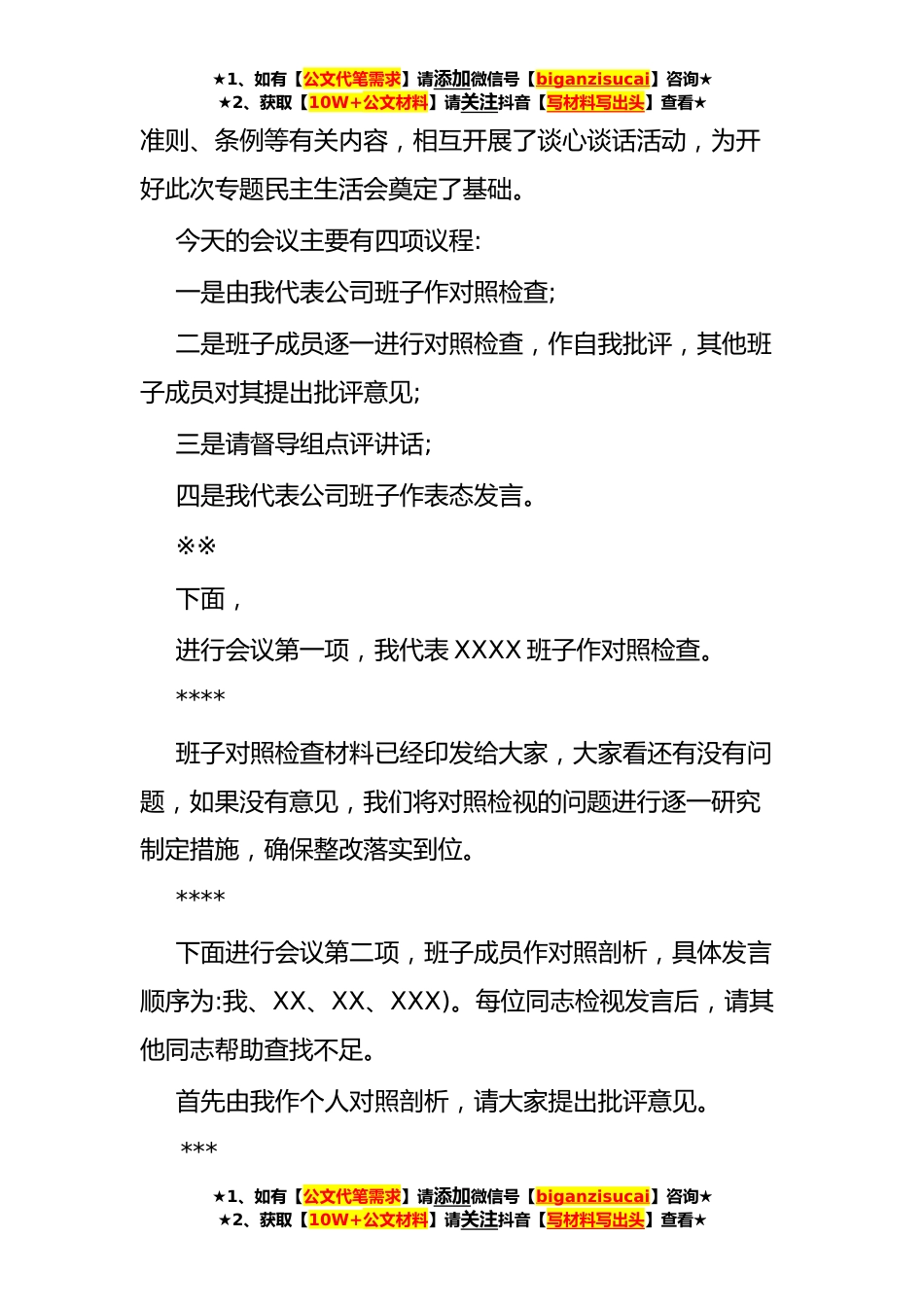 ★1、如有【公文代笔需求】请添加微信号【biganzisucai】咨询★
★2、获取【10W+公文材料】请关注抖音【写材料写出头】查看★

准则、条例等有关内容，相互开展了谈心谈话活动，为开好此次专题民主生活会奠定了基础。

今天的会议主要有四项议程:

一是由我代表公司班子作对照检查;

二是班子成员逐一进行对照检查，作自我批评，其他班子成员对其提出批评意见;

三是请督导组点评讲话;

四是我代表公司班子作表态发言。

※※

下面，

进行会议第一项，我代表 XXXX 班子作对照检查。

****

班子对照检查材料已经印发给大家，大家看还有没有问题，如果没有意见，我们将对照检视的问题进行逐一研究制定措施，确保整改落实到位。

****

下面进行会议第二项，班子成员作对照剖析，具体发言顺序为:我、XX、XX、XXX)。每位同志检视发言后，请其他同志帮助查找不足。

首先由我作个人对照剖析，请大家提出批评意见。

***

★1、如有【公文代笔需求】请添加微信号【biganzisucai】咨询★
★2、获取【10W+公文材料】请关注抖音【写材料写出头】查看★